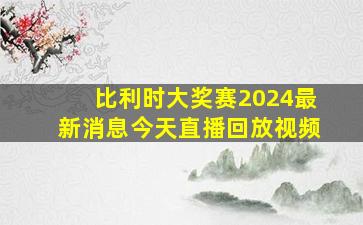 比利时大奖赛2024最新消息今天直播回放视频